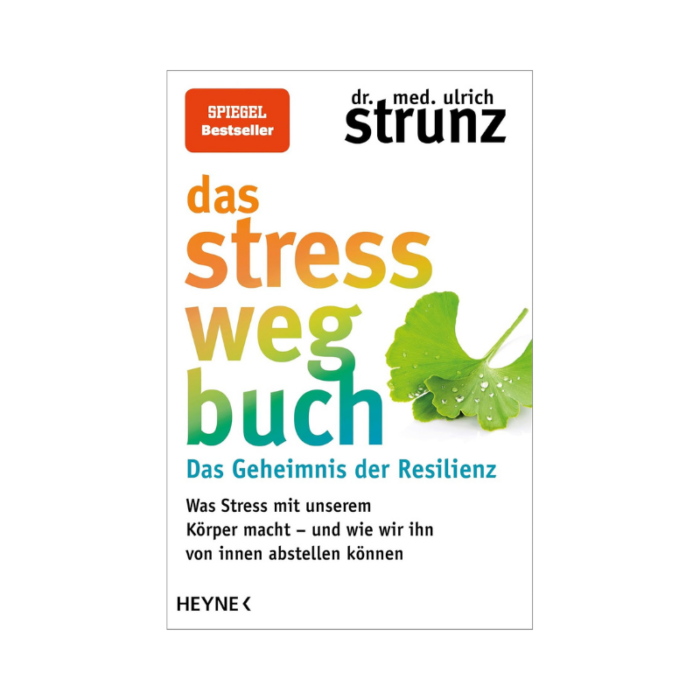 SPIEGEL
Bestseller

dr. med. ulrich
strunz

das
stress
weg
buch

Das Geheimnis der Resilienz

Was Stress mit unserem Körper macht – und wie wir ihn von innen abstellen können

HEYNE <